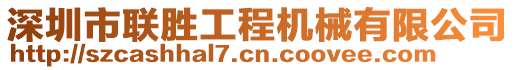 深圳市联胜工程机械有限公司
http://szcashhal7.cn.coovee.com